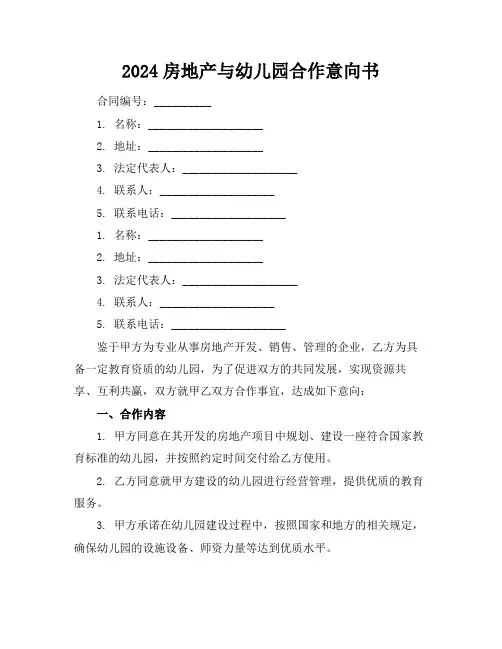 2024 房地产与幼儿园合作意向书

合同编号：__________

1. 名称：____________________

2. 地址：____________________

3. 法定代表人：____________________

4. 联系人：____________________

5. 联系电话：____________________

1. 名称：____________________

2. 地址：____________________

3. 法定代表人：____________________

4. 联系人：____________________

5. 联系电话：____________________

鉴于甲方为专业从事房地产开发、销售、管理的企业，乙方为具备一定教育资质的幼儿园，为了促进双方的共同发展，实现资源共享、互利共赢，双方就甲乙双方合作事宜，达成如下意向：

一、合作内容

1. 甲方同意在其开发的房地产项目中规划、建设一座符合国家教育标准的幼儿园，并按照约定时间交付给乙方使用。

2. 乙方同意就甲方建设的幼儿园进行经营管理，提供优质的教育服务。

3. 甲方承诺在幼儿园建设过程中，按照国家和地方的相关规定，确保幼儿园的设施设备、师资力量等达到优质水平。